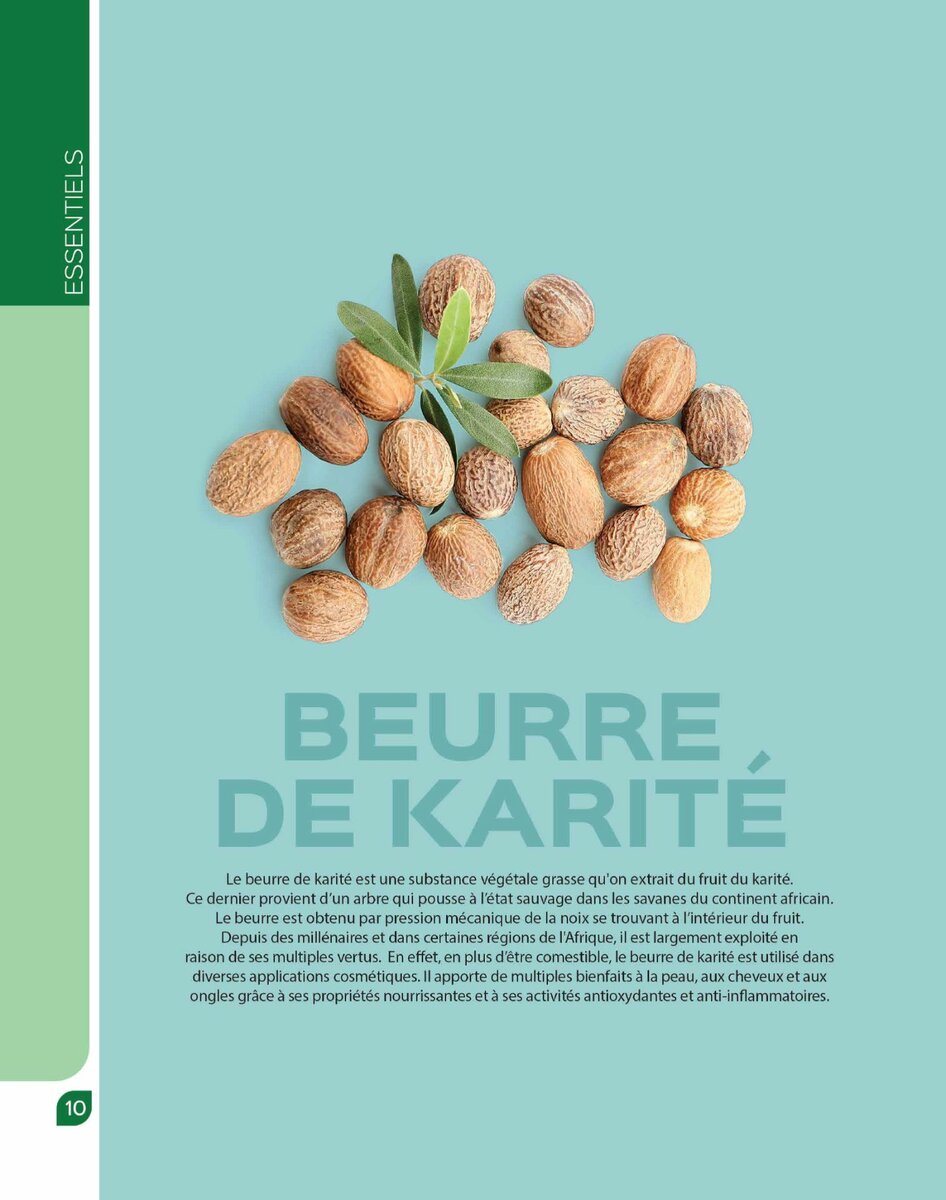 ESSENTIELS

BEURRE
DE KARITÉ

Le beurre de karité est une substance végétale grasse qu'on extrait du fruit du karité. Ce dernier provient d'un arbre qui pousse à l'état sauvage dans les savanes du continent africain. Le beurre est obtenu par pression mécanique de la noix se trouvant à l'intérieur du fruit. Depuis des millénaires et dans certaines régions de l'Afrique, il est largement exploité en raison de ses multiples vertus. En effet, en plus d'être comestible, le beurre de karité est utilisé dans diverses applications cosmétiques. Il apporte de multiples bienfaits à la peau, aux cheveux et aux ongles grâce à ses propriétés nourrissantes et à ses activités antioxydantes et anti-inflammatoires.

10